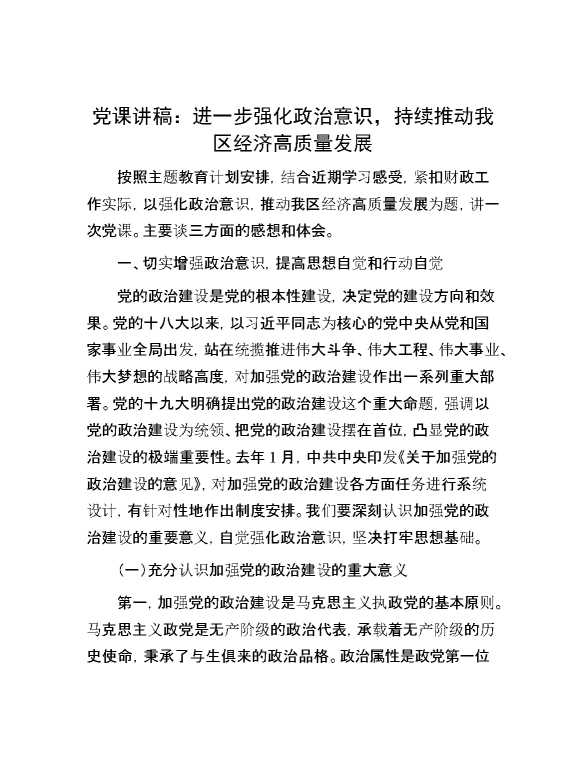 党课讲稿：进一步强化政治意识，持续推动我区经济高质量发展

按照主题教育计划安排，结合近期学习感受，紧扣财政工作实际，以强化政治意识，推动我区经济高质量发展为题，讲一次党课。主要谈三方面的感想和体会。

一、切实增强政治意识，提高思想自觉和行动自觉

党的政治建设是党的根本性建设，决定党的建设方向和效果。党的十八大以来，以习近平同志为核心的党中央从党和国家事业全局出发，站在统揽推进伟大斗争、伟大工程、伟大事业、伟大梦想的战略高度，对加强党的政治建设作出一系列重大部署。党的十九大明确提出党的政治建设这个重大命题，强调以党的政治建设为统领、把党的政治建设摆在首位，凸显党的政治建设的极端重要性。去年 1 月，中共中央印发《关于加强党的政治建设的意见》，对加强党的政治建设各方面任务进行系统设计，有针对性地作出制度安排。我们要深刻认识加强党的政治建设的重要意义，自觉强化政治意识，坚决打牢思想基础。

（一）充分认识加强党的政治建设的重大意义

第一，加强党的政治建设是马克思主义执政党的基本原则。马克思主义政党是无产阶级的政治代表，承载着无产阶级的历史使命，秉承了与生俱来的政治品格。政治属性是政党第一位